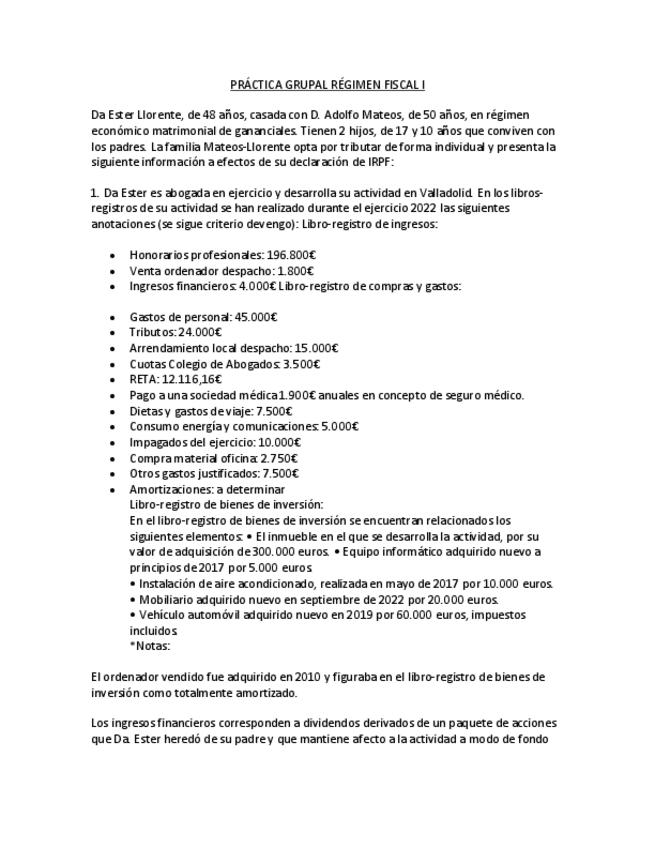 PRÁCTICA GRUPAL RÉGIMEN FISCAL I

Da Ester Llorente, de 48 años, casada con D. Adolfo Mateos, de 50 años, en régimen económico matrimonial de gananciales. Tienen 2 hijos, de 17 y 10 años que conviven con los padres. La familia Mateos-Llorente opta por tributar de forma individual y presenta la siguiente información a efectos de su declaración de IRPF:

1. Da Ester es abogada en ejercicio y desarrolla su actividad en Valladolid. En los libros-registros de su actividad se han realizado durante el ejercicio 2022 las siguientes anotaciones (se sigue criterio devengo): Libro-registro de ingresos:

• Honorarios profesionales: 196.800€
• Venta ordenador despacho: 1.800€
• Ingresos financieros: 4.000€ Libro-registro de compras y gastos:

• Gastos de personal: 45.000€
• Tributos: 24.000€
• Arrendamiento local despacho: 15.000€
• Cuotas Colegio de Abogados: 3.500€
• RETA: 12.116,16€
• Pago a una sociedad médica 1.900€ anuales en concepto de seguro médico.
• Dietas y gastos de viaje: 7.500€
• Consumo energía y comunicaciones: 5.000€
• Impagados del ejercicio: 10.000€
• Compra material oficina: 2.750€
• Otros gastos justificados: 7.500€
• Amortizaciones: a determinar
Libro-registro de bienes de inversión:
En el libro-registro de bienes de inversión se encuentran relacionados los siguientes elementos: • El inmueble en el que se desarrolla la actividad, por su valor de adquisición de 300.000 euros. • Equipo informático adquirido nuevo a principios de 2017 por 5.000 euros.
• Instalación de aire acondicionado, realizada en mayo de 2017 por 10.000 euros.
• Mobiliario adquirido nuevo en septiembre de 2022 por 20.000 euros.
• Vehículo automóvil adquirido nuevo en 2019 por 60.000 euros, impuestos incluidos.
*Notas:

El ordenador vendido fue adquirido en 2010 y figuraba en el libro-registro de bienes de inversión como totalmente amortizado.

Los ingresos financieros corresponden a dividendos derivados de un paquete de acciones que Da. Ester heredó de su padre y que mantiene afecto a la actividad a modo de fondo